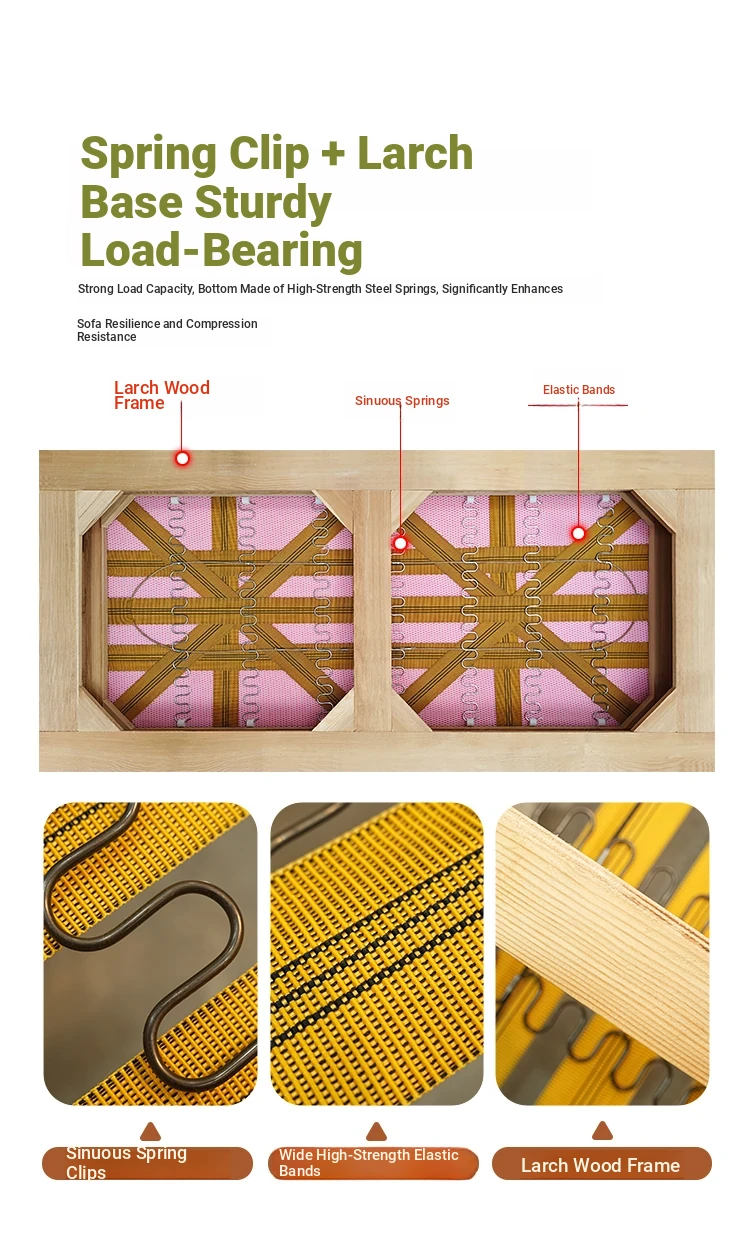 Spring Clip + Larch Base Sturdy Load-Bearing

Strong Load Capacity, Bottom Made of High-Strength Steel Springs, Significantly Enhances

Sofa Resilience and Compression Resistance

Larch Wood Frame

Sinuous Springs

Elastic Bands

Sinuous Spring Clips

Wide High-Strength Elastic Bands

Larch Wood Frame